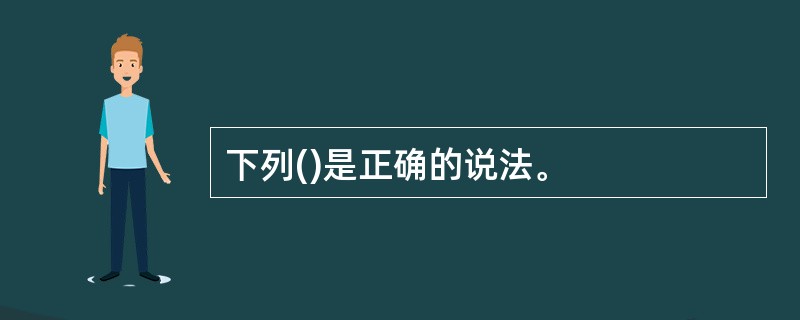 下列()是正确的说法。